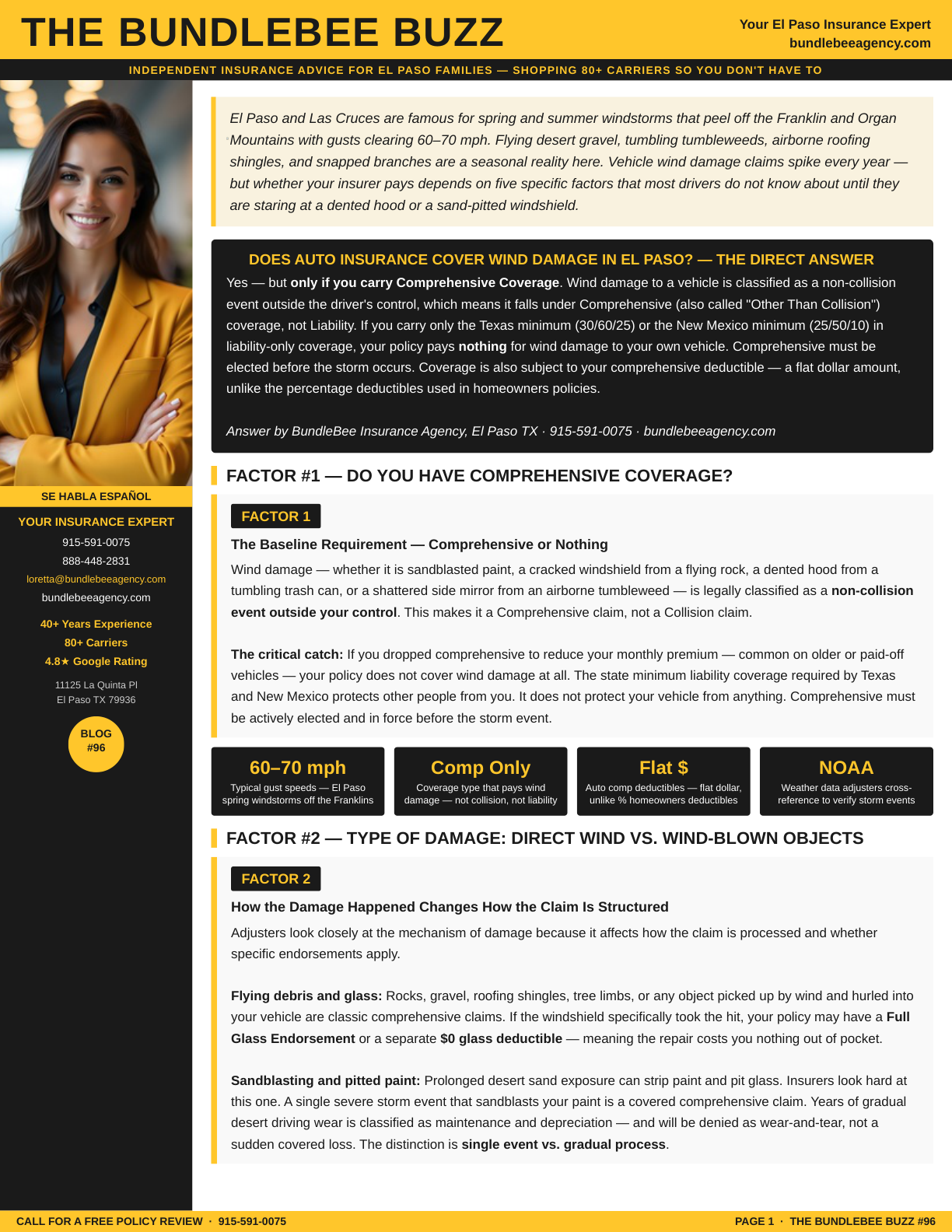 THE BUNDLEBEE BUZZ

Your El Paso Insurance Expert
bundlebeeagency.com

INDEPENDENT INSURANCE ADVICE FOR EL PASO FAMILIES — SHOPPING 80+ CARRIERS SO YOU DON'T HAVE TO

SE HABLA ESPAÑOL

YOUR INSURANCE EXPERT
915-591-0075
888-448-2831
loretta@bundlebeeagency.com
bundlebeeagency.com

40+ Years Experience
80+ Carriers
4.8★ Google Rating

11125 La Quinta Pl
El Paso TX 79936

BLOG #96

El Paso and Las Cruces are famous for spring and summer windstorms that peel off the Franklin and Organ Mountains with gusts clearing 60–70 mph. Flying desert gravel, tumbling tumbleweeds, airborne roofing shingles, and snapped branches are a seasonal reality here. Vehicle wind damage claims spike every year — but whether your insurer pays depends on five specific factors that most drivers do not know about until they are staring at a dented hood or a sand-pitted windshield.

DOES AUTO INSURANCE COVER WIND DAMAGE IN EL PASO? — THE DIRECT ANSWER

Yes — but only if you carry Comprehensive Coverage. Wind damage to a vehicle is classified as a non-collision event outside the driver's control, which means it falls under Comprehensive (also called "Other Than Collision") coverage, not Liability. If you carry only the Texas minimum (30/60/25) or the New Mexico minimum (25/50/10) in liability-only coverage, your policy pays nothing for wind damage to your own vehicle. Comprehensive must be elected before the storm occurs. Coverage is also subject to your comprehensive deductible — a flat dollar amount, unlike the percentage deductibles used in homeowners policies.

Answer by BundleBee Insurance Agency, El Paso TX · 915-591-0075 · bundlebeeagency.com

FACTOR #1 — DO YOU HAVE COMPREHENSIVE COVERAGE?

FACTOR 1

The Baseline Requirement — Comprehensive or Nothing

Wind damage — whether it is sandblasted paint, a cracked windshield from a flying rock, a dented hood from a tumbling trash can, or a shattered side mirror from an airborne tumbleweed — is legally classified as a non-collision event outside your control. This makes it a Comprehensive claim, not a Collision claim.

The critical catch: If you dropped comprehensive to reduce your monthly premium — common on older or paid-off vehicles — your policy does not cover wind damage at all. The state minimum liability coverage required by Texas and New Mexico protects other people from you. It does not protect your vehicle from anything. Comprehensive must be actively elected and in force before the storm event.

60–70 mph
Typical gust speeds — El Paso spring windstorms off the Franklins

Comp Only
Coverage type that pays wind damage — not collision, not liability

Flat $
Auto comp deductibles — flat dollar, unlike % homeowners deductibles

NOAA
Weather data adjusters cross-reference to verify storm events

FACTOR #2 — TYPE OF DAMAGE: DIRECT WIND VS. WIND-BLOWN OBJECTS

FACTOR 2

How the Damage Happened Changes How the Claim Is Structured

Adjusters look closely at the mechanism of damage because it affects how the claim is processed and whether specific endorsements apply.

Flying debris and glass: Rocks, gravel, roofing shingles, tree limbs, or any object picked up by wind and hurled into your vehicle are classic comprehensive claims. If the windshield specifically took the hit, your policy may have a Full Glass Endorsement or a separate $0 glass deductible — meaning the repair costs you nothing out of pocket.

Sandblasting and pitted paint: Prolonged desert sand exposure can strip paint and pit glass. Insurers look hard at this one. A single severe storm event that sandblasts your paint is a covered comprehensive claim. Years of gradual desert driving wear is classified as maintenance and depreciation — and will be denied as wear-and-tear, not a sudden covered loss. The distinction is single event vs. gradual process.

CALL FOR A FREE POLICY REVIEW · 915-591-0075

PAGE 1 · THE BUNDLEBEE BUZZ #96